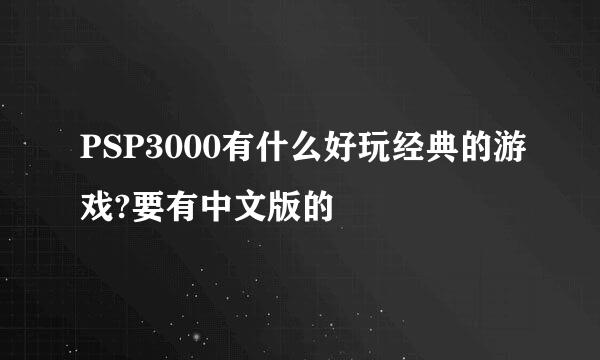 PSP3000有什么好玩经典的游戏?要有中文版的